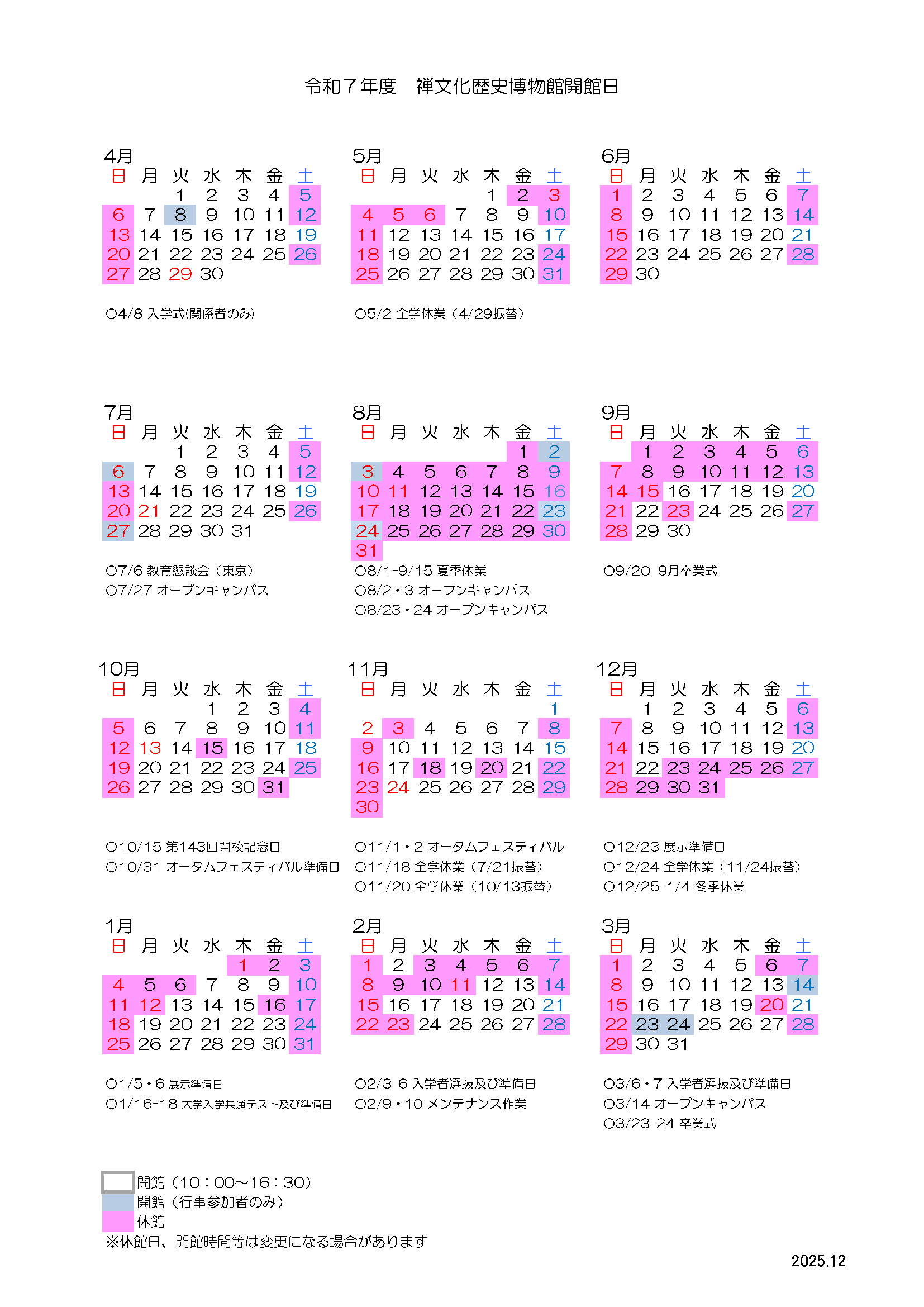 令和７年度　禅文化歴史博物館開館日

4月

| 日 | 月 | 火 | 水 | 木 | 金 | 土 |
|---|---|---|---|---|---|---|
| | | 1 | 2 | 3 | 4 | 5 |
| 6 | 7 | 8 | 9 | 10 | 11 | 12 |
| 13 | 14 | 15 | 16 | 17 | 18 | 19 |
| 20 | 21 | 22 | 23 | 24 | 25 | 26 |
| 27 | 28 | 29 | 30 | | | |

○4/8 入学式(関係者のみ)

5月

| 日 | 月 | 火 | 水 | 木 | 金 | 土 |
|---|---|---|---|---|---|---|
| | | | | 1 | 2 | 3 |
| 4 | 5 | 6 | 7 | 8 | 9 | 10 |
| 11 | 12 | 13 | 14 | 15 | 16 | 17 |
| 18 | 19 | 20 | 21 | 22 | 23 | 24 |
| 25 | 26 | 27 | 28 | 29 | 30 | 31 |

○5/2 全学休業（4/29振替）

6月

| 日 | 月 | 火 | 水 | 木 | 金 | 土 |
|---|---|---|---|---|---|---|
| 1 | 2 | 3 | 4 | 5 | 6 | 7 |
| 8 | 9 | 10 | 11 | 12 | 13 | 14 |
| 15 | 16 | 17 | 18 | 19 | 20 | 21 |
| 22 | 23 | 24 | 25 | 26 | 27 | 28 |
| 29 | 30 | | | | | |

7月

| 日 | 月 | 火 | 水 | 木 | 金 | 土 |
|---|---|---|---|---|---|---|
| | | 1 | 2 | 3 | 4 | 5 |
| 6 | 7 | 8 | 9 | 10 | 11 | 12 |
| 13 | 14 | 15 | 16 | 17 | 18 | 19 |
| 20 | 21 | 22 | 23 | 24 | 25 | 26 |
| 27 | 28 | 29 | 30 | 31 | | |

○7/6 教育懇談会（東京）
○7/27 オープンキャンパス

8月

| 日 | 月 | 火 | 水 | 木 | 金 | 土 |
|---|---|---|---|---|---|---|
| | | | | | 1 | 2 |
| 3 | 4 | 5 | 6 | 7 | 8 | 9 |
| 10 | 11 | 12 | 13 | 14 | 15 | 16 |
| 17 | 18 | 19 | 20 | 21 | 22 | 23 |
| 24 | 25 | 26 | 27 | 28 | 29 | 30 |
| 31 | | | | | | |

○8/1-9/15 夏季休業
○8/2・3 オープンキャンパス
○8/23・24 オープンキャンパス

9月

| 日 | 月 | 火 | 水 | 木 | 金 | 土 |
|---|---|---|---|---|---|---|
| | 1 | 2 | 3 | 4 | 5 | 6 |
| 7 | 8 | 9 | 10 | 11 | 12 | 13 |
| 14 | 15 | 16 | 17 | 18 | 19 | 20 |
| 21 | 22 | 23 | 24 | 25 | 26 | 27 |
| 28 | 29 | 30 | | | | |

○9/20　9月卒業式

10月

| 日 | 月 | 火 | 水 | 木 | 金 | 土 |
|---|---|---|---|---|---|---|
| | | | 1 | 2 | 3 | 4 |
| 5 | 6 | 7 | 8 | 9 | 10 | 11 |
| 12 | 13 | 14 | 15 | 16 | 17 | 18 |
| 19 | 20 | 21 | 22 | 23 | 24 | 25 |
| 26 | 27 | 28 | 29 | 30 | 31 | |

○10/15 第143回開校記念日
○10/31 オータムフェスティバル準備日

11月

| 日 | 月 | 火 | 水 | 木 | 金 | 土 |
|---|---|---|---|---|---|---|
| | | | | | | 1 |
| 2 | 3 | 4 | 5 | 6 | 7 | 8 |
| 9 | 10 | 11 | 12 | 13 | 14 | 15 |
| 16 | 17 | 18 | 19 | 20 | 21 | 22 |
| 23 | 24 | 25 | 26 | 27 | 28 | 29 |
| 30 | | | | | | |

○11/1・2 オータムフェスティバル
○11/18 全学休業（7/21振替）
○11/20 全学休業（10/13振替）

12月

| 日 | 月 | 火 | 水 | 木 | 金 | 土 |
|---|---|---|---|---|---|---|
| | 1 | 2 | 3 | 4 | 5 | 6 |
| 7 | 8 | 9 | 10 | 11 | 12 | 13 |
| 14 | 15 | 16 | 17 | 18 | 19 | 20 |
| 21 | 22 | 23 | 24 | 25 | 26 | 27 |
| 28 | 29 | 30 | 31 | | | |

○12/23 展示準備日
○12/24 全学休業（11/24振替）
○12/25-1/4 冬季休業

1月

| 日 | 月 | 火 | 水 | 木 | 金 | 土 |
|---|---|---|---|---|---|---|
| | | | | 1 | 2 | 3 |
| 4 | 5 | 6 | 7 | 8 | 9 | 10 |
| 11 | 12 | 13 | 14 | 15 | 16 | 17 |
| 18 | 19 | 20 | 21 | 22 | 23 | 24 |
| 25 | 26 | 27 | 28 | 29 | 30 | 31 |

○1/5・6 展示準備日
○1/16-18 大学入学共通テスト及び準備日

2月

| 日 | 月 | 火 | 水 | 木 | 金 | 土 |
|---|---|---|---|---|---|---|
| 1 | 2 | 3 | 4 | 5 | 6 | 7 |
| 8 | 9 | 10 | 11 | 12 | 13 | 14 |
| 15 | 16 | 17 | 18 | 19 | 20 | 21 |
| 22 | 23 | 24 | 25 | 26 | 27 | 28 |

○2/3-6 入学者選抜及び準備日
○2/9・10 メンテナンス作業

3月

| 日 | 月 | 火 | 水 | 木 | 金 | 土 |
|---|---|---|---|---|---|---|
| 1 | 2 | 3 | 4 | 5 | 6 | 7 |
| 8 | 9 | 10 | 11 | 12 | 13 | 14 |
| 15 | 16 | 17 | 18 | 19 | 20 | 21 |
| 22 | 23 | 24 | 25 | 26 | 27 | 28 |
| 29 | 30 | 31 | | | | |

○3/6・7 入学者選抜及び準備日
○3/14 オープンキャンパス
○3/23-24 卒業式

開館（10：00～16：30）
開館（行事参加者のみ）
休館
※休館日、開館時間等は変更になる場合があります

2025.12